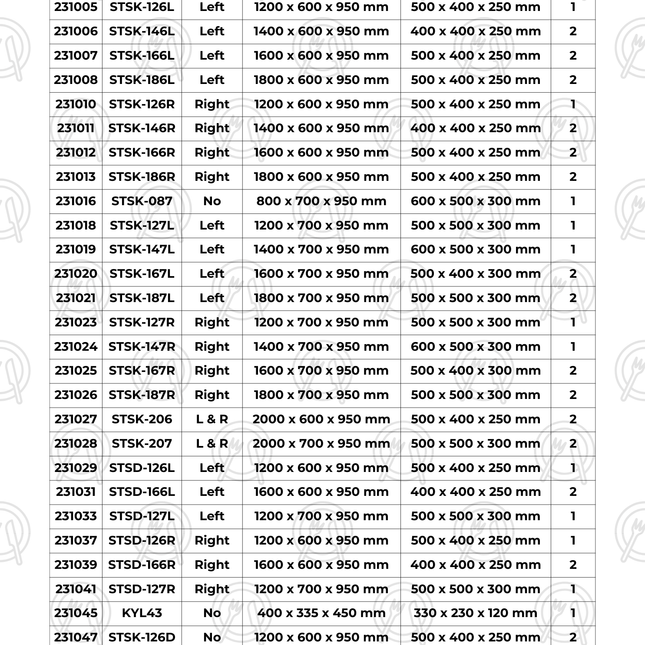 | 231005 | STSK-126L | Left | 1200 x 600 x 950 mm | 500 x 400 x 250 mm | 1 |
|---|---|---|---|---|---|
| 231006 | STSK-146L | Left | 1400 x 600 x 950 mm | 400 x 400 x 250 mm | 2 |
| 231007 | STSK-166L | Left | 1600 x 600 x 950 mm | 500 x 400 x 250 mm | 2 |
| 231008 | STSK-186L | Left | 1800 x 600 x 950 mm | 500 x 400 x 250 mm | 2 |
| 231010 | STSK-126R | Right | 1200 x 600 x 950 mm | 500 x 400 x 250 mm | 1 |
| 231011 | STSK-146R | Right | 1400 x 600 x 950 mm | 400 x 400 x 250 mm | 2 |
| 231012 | STSK-166R | Right | 1600 x 600 x 950 mm | 500 x 400 x 250 mm | 2 |
| 231013 | STSK-186R | Right | 1800 x 600 x 950 mm | 500 x 400 x 250 mm | 2 |
| 231016 | STSK-087 | No | 800 x 700 x 950 mm | 600 x 500 x 300 mm | 1 |
| 231018 | STSK-127L | Left | 1200 x 700 x 950 mm | 500 x 500 x 300 mm | 1 |
| 231019 | STSK-147L | Left | 1400 x 700 x 950 mm | 600 x 500 x 300 mm | 1 |
| 231020 | STSK-167L | Left | 1600 x 700 x 950 mm | 500 x 400 x 300 mm | 2 |
| 231021 | STSK-187L | Left | 1800 x 700 x 950 mm | 500 x 500 x 300 mm | 2 |
| 231023 | STSK-127R | Right | 1200 x 700 x 950 mm | 500 x 500 x 300 mm | 1 |
| 231024 | STSK-147R | Right | 1400 x 700 x 950 mm | 600 x 500 x 300 mm | 1 |
| 231025 | STSK-167R | Right | 1600 x 700 x 950 mm | 500 x 400 x 300 mm | 2 |
| 231026 | STSK-187R | Right | 1800 x 700 x 950 mm | 500 x 500 x 300 mm | 2 |
| 231027 | STSK-206 | L & R | 2000 x 600 x 950 mm | 500 x 400 x 250 mm | 2 |
| 231028 | STSK-207 | L & R | 2000 x 700 x 950 mm | 500 x 500 x 300 mm | 2 |
| 231029 | STSD-126L | Left | 1200 x 600 x 950 mm | 500 x 400 x 250 mm | 1 |
| 231031 | STSD-166L | Left | 1600 x 600 x 950 mm | 400 x 400 x 250 mm | 2 |
| 231033 | STSD-127L | Left | 1200 x 700 x 950 mm | 500 x 500 x 300 mm | 1 |
| 231037 | STSD-126R | Right | 1200 x 600 x 950 mm | 500 x 400 x 250 mm | 1 |
| 231039 | STSD-166R | Right | 1600 x 600 x 950 mm | 400 x 400 x 250 mm | 2 |
| 231041 | STSD-127R | Right | 1200 x 700 x 950 mm | 500 x 500 x 300 mm | 1 |
| 231045 | KYL43 | No | 400 x 335 x 450 mm | 330 x 230 x 120 mm | 1 |
| 231047 | STSK-126D | No | 1200 x 600 x 950 mm | 500 x 400 x 250 mm | 2 |